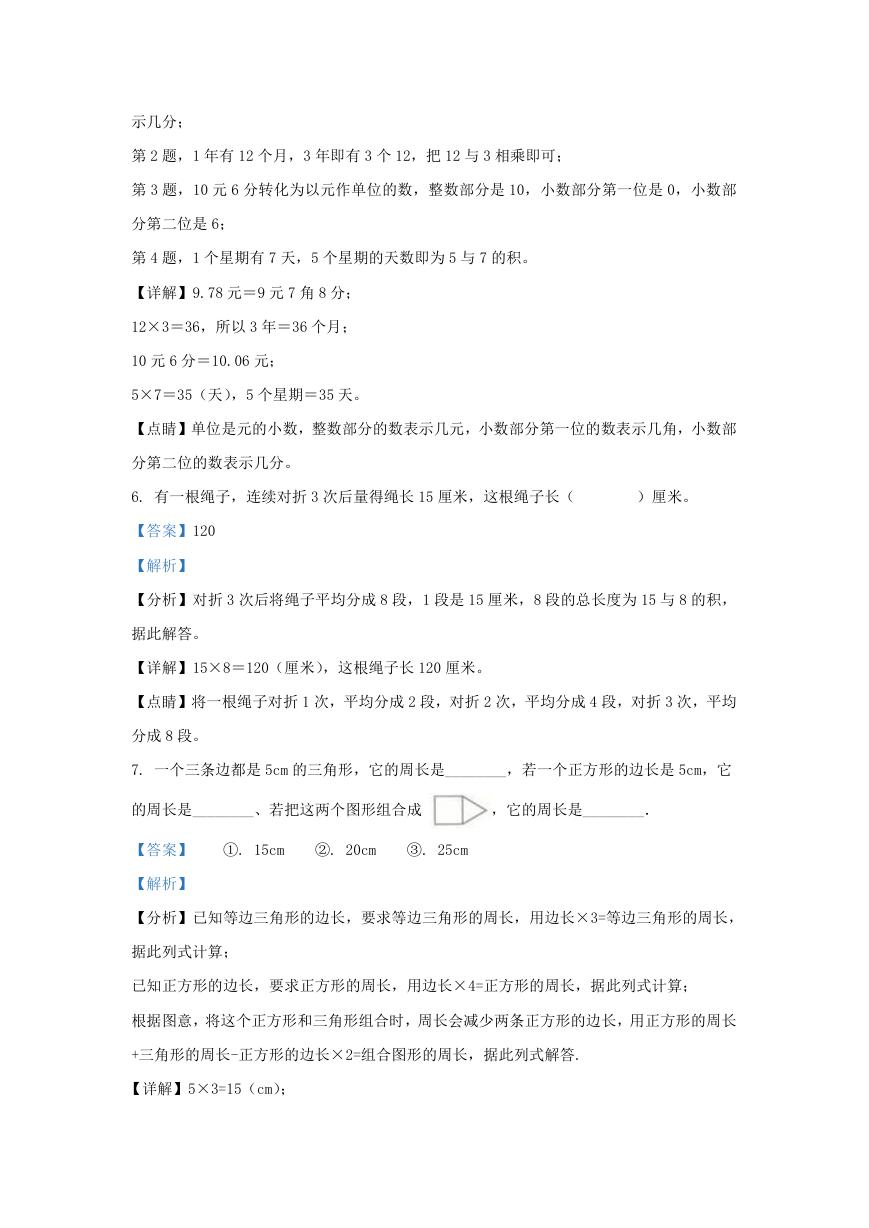 示几分；

第 2 题，1 年有 12 个月，3 年即有 3 个 12，把 12 与 3 相乘即可；

第 3 题，10 元 6 分转化为以元作单位的数，整数部分是 10，小数部分第一位是 0，小数部分第二位是 6；

第 4 题，1 个星期有 7 天，5 个星期的天数即为 5 与 7 的积。

【详解】9.78 元＝9 元 7 角 8 分；

12×3＝36，所以 3 年＝36 个月；

10 元 6 分＝10.06 元；

5×7＝35（天），5 个星期＝35 天。

【点睛】单位是元的小数，整数部分的数表示几元，小数部分第一位的数表示几角，小数部分第二位的数表示几分。

6. 有一根绳子，连续对折 3 次后量得绳长 15 厘米，这根绳子长（　　　）厘米。

【答案】120

【解析】

【分析】对折 3 次后将绳子平均分成 8 段，1 段是 15 厘米，8 段的总长度为 15 与 8 的积，据此解答。

【详解】15×8＝120（厘米），这根绳子长 120 厘米。

【点睛】将一根绳子对折 1 次，平均分成 2 段，对折 2 次，平均分成 4 段，对折 3 次，平均分成 8 段。

7. 一个三条边都是 5cm 的三角形，它的周长是________，若一个正方形的边长是 5cm，它的周长是________、若把这两个图形组合成 ，它的周长是________.

【答案】　①. 15cm　②. 20cm　③. 25cm

【解析】

【分析】已知等边三角形的边长，要求等边三角形的周长，用边长×3=等边三角形的周长，据此列式计算；

已知正方形的边长，要求正方形的周长，用边长×4=正方形的周长，据此列式计算；

根据图意，将这个正方形和三角形组合时，周长会减少两条正方形的边长，用正方形的周长+三角形的周长-正方形的边长×2=组合图形的周长，据此列式解答.

【详解】5×3=15（cm）；